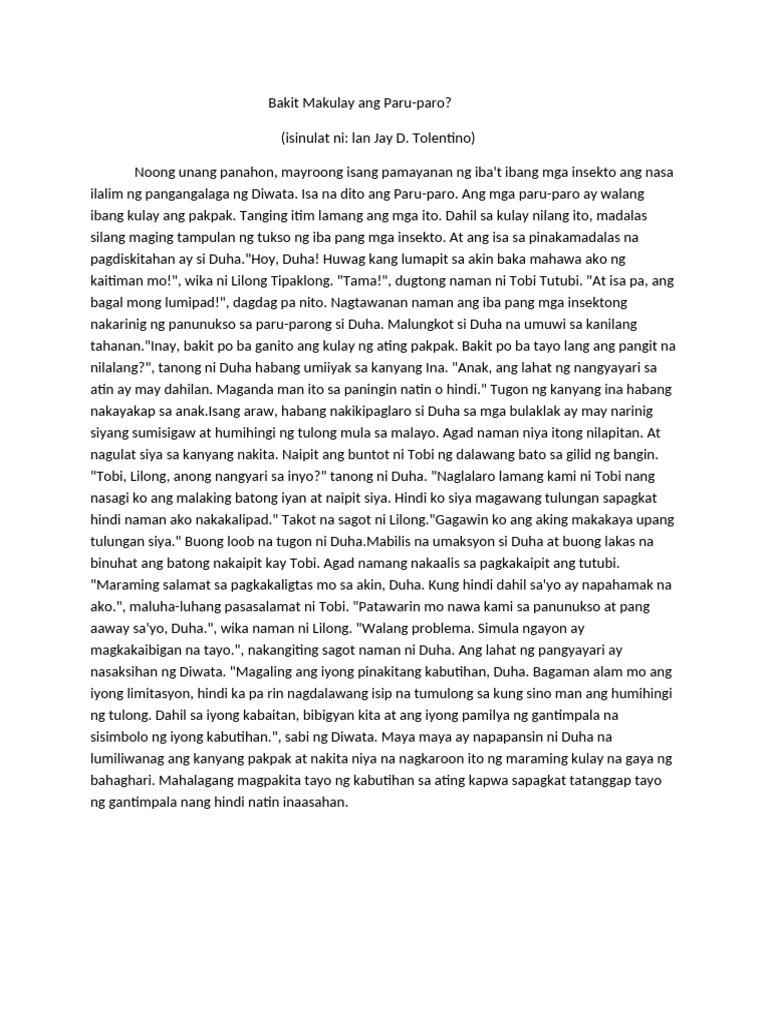 Bakit Makulay ang Paru-paro?

(isinulat ni: Ian Jay D. Tolentino)

Noong unang panahon, mayroong isang pamayanan ng iba't ibang mga insekto ang nasa ilalim ng pangangalaga ng Diwata. Isa na dito ang Paru-paro. Ang mga paru-paro ay walang ibang kulay ang pakpak. Tanging itim lamang ang mga ito. Dahil sa kulay nilang ito, madalas silang maging tampulan ng tukso ng iba pang mga insekto. At ang isa sa pinakamadalas na pagdiskitahan ay si Duha."Hoy, Duha! Huwag kang lumapit sa akin baka mahawa ako ng kaitiman mo!", wika ni Lilong Tipaklong. "Tama!", dugtong naman ni Tobi Tutubi. "At isa pa, ang bagal mong lumipad!", dagdag pa nito. Nagtawanan naman ang iba pang mga insektong nakarinig ng panunukso sa paru-parong si Duha. Malungkot si Duha na umuwi sa kanilang tahanan."Inay, bakit po ba ganito ang kulay ng ating pakpak. Bakit po ba tayo lang ang pangit na nilalang?", tanong ni Duha habang umiiyak sa kanyang Ina. "Anak, ang lahat ng nangyayari sa atin ay may dahilan. Maganda man ito sa paningin natin o hindi." Tugon ng kanyang ina habang nakayakap sa anak.Isang araw, habang nakikipaglaro si Duha sa mga bulaklak ay may narinig siyang sumisigaw at humihingi ng tulong mula sa malayo. Agad naman niya itong nilapitan. At nagulat siya sa kanyang nakita. Naipit ang buntot ni Tobi ng dalawang bato sa gilid ng bangin. "Tobi, Lilong, anong nangyari sa inyo?" tanong ni Duha. "Naglalaro lamang kami ni Tobi nang nasagi ko ang malaking batong iyan at naipit siya. Hindi ko siya magawang tulungan sapagkat hindi naman ako nakakalipad." Takot na sagot ni Lilong."Gagawin ko ang aking makakaya upang tulungan siya." Buong loob na tugon ni Duha.Mabilis na umaksyon si Duha at buong lakas na binuhat ang batong nakaipit kay Tobi. Agad namang nakaalis sa pagkakaipit ang tutubi. "Maraming salamat sa pagkakaligtas mo sa akin, Duha. Kung hindi dahil sa'yo ay napahamak na ako.", maluha-luhang pasasalamat ni Tobi. "Patawarin mo nawa kami sa panunukso at pang aaway sa'yo, Duha.", wika naman ni Lilong. "Walang problema. Simula ngayon ay magkakaibigan na tayo.", nakangiting sagot naman ni Duha. Ang lahat ng pangyayari ay nasaksihan ng Diwata. "Magaling ang iyong pinakitang kabutihan, Duha. Bagaman alam mo ang iyong limitasyon, hindi ka pa rin nagdalawang isip na tumulong sa kung sino man ang humihingi ng tulong. Dahil sa iyong kabaitan, bibigyan kita at ang iyong pamilya ng gantimpala na sisimbolo ng iyong kabutihan.", sabi ng Diwata. Maya maya ay napapansin ni Duha na lumiliwanag ang kanyang pakpak at nakita niya na nagkaroon ito ng maraming kulay na gaya ng bahaghari. Mahalagang magpakita tayo ng kabutihan sa ating kapwa sapagkat tatanggap tayo ng gantimpala nang hindi natin inaasahan.